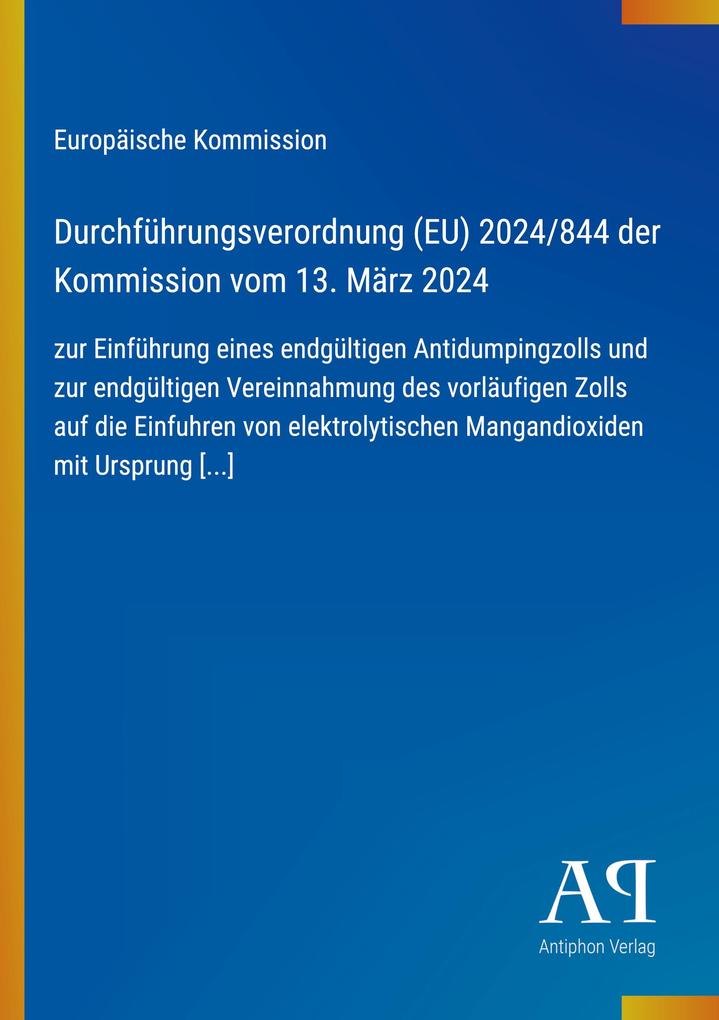 Europäische Kommission

Durchführungsverordnung (EU) 2024/844 der Kommission vom 13. März 2024

zur Einführung eines endgültigen Antidumpingzolls und zur endgültigen Vereinnahmung des vorläufigen Zolls auf die Einfuhren von elektrolytischen Mangandioxiden mit Ursprung [...]

AP

Antiphon Verlag